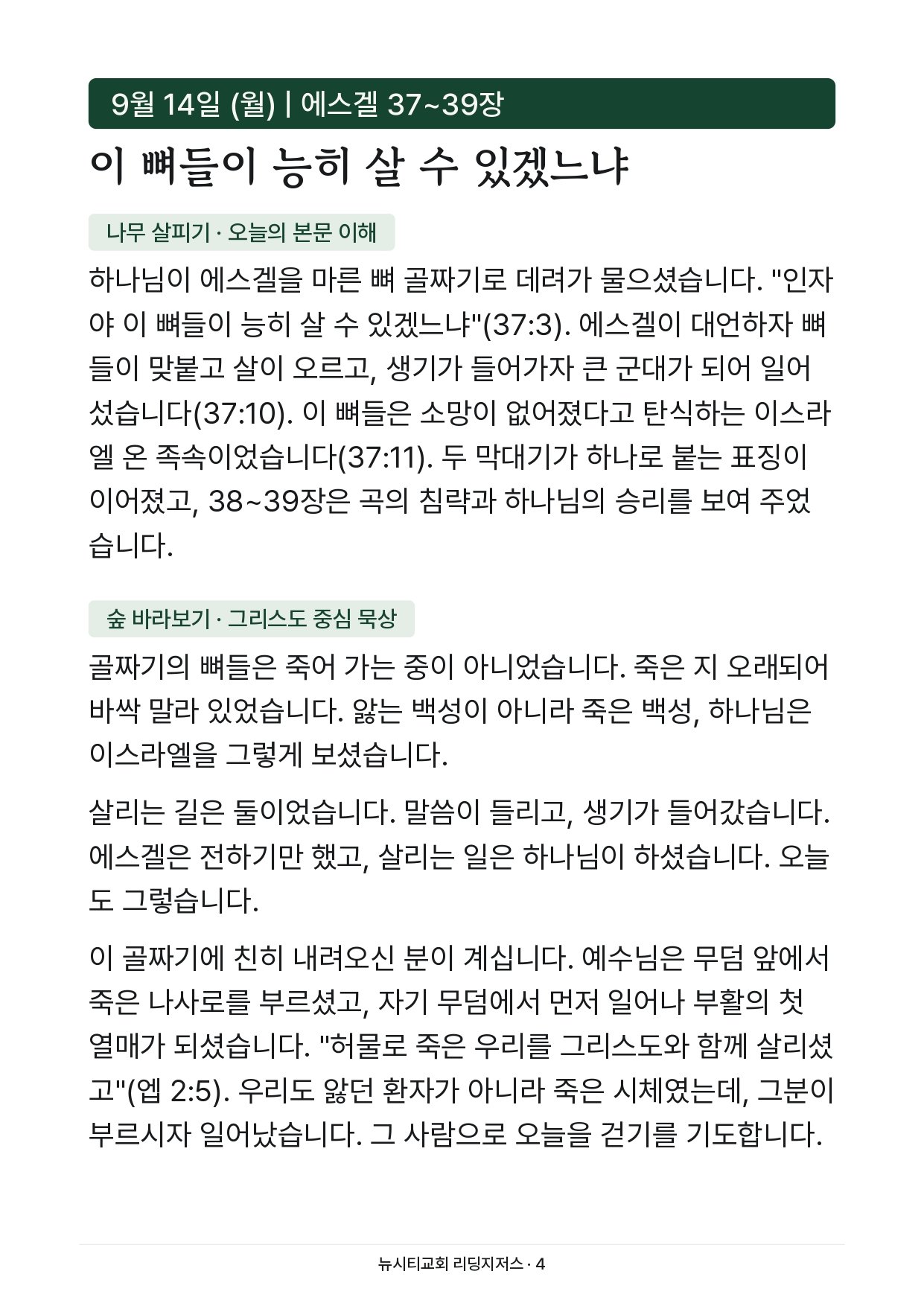 9월 14일 (월) | 에스겔 37~39장

이 뼈들이 능히 살 수 있겠느냐

나무 살피기 · 오늘의 본문 이해

하나님이 에스겔을 마른 뼈 골짜기로 데려가 물으셨습니다. "인자야 이 뼈들이 능히 살 수 있겠느냐"(37:3). 에스겔이 대언하자 뼈들이 맞붙고 살이 오르고, 생기가 들어가자 큰 군대가 되어 일어섰습니다(37:10). 이 뼈들은 소망이 없어졌다고 탄식하는 이스라엘 온 족속이었습니다(37:11). 두 막대기가 하나로 붙는 표징이 이어졌고, 38~39장은 곡의 침략과 하나님의 승리를 보여 주었습니다.

숲 바라보기 · 그리스도 중심 묵상

골짜기의 뼈들은 죽어 가는 중이 아니었습니다. 죽은 지 오래되어 바싹 말라 있었습니다. 앓는 백성이 아니라 죽은 백성, 하나님은 이스라엘을 그렇게 보셨습니다.

살리는 길은 둘이었습니다. 말씀이 들리고, 생기가 들어갔습니다. 에스겔은 전하기만 했고, 살리는 일은 하나님이 하셨습니다. 오늘도 그렇습니다.

이 골짜기에 친히 내려오신 분이 계십니다. 예수님은 무덤 앞에서 죽은 나사로를 부르셨고, 자기 무덤에서 먼저 일어나 부활의 첫 열매가 되셨습니다. "허물로 죽은 우리를 그리스도와 함께 살리셨고"(엡 2:5). 우리도 앓던 환자가 아니라 죽은 시체였는데, 그분이 부르시자 일어났습니다. 그 사람으로 오늘을 걷기를 기도합니다.

뉴시티교회 리딩지저스 · 4